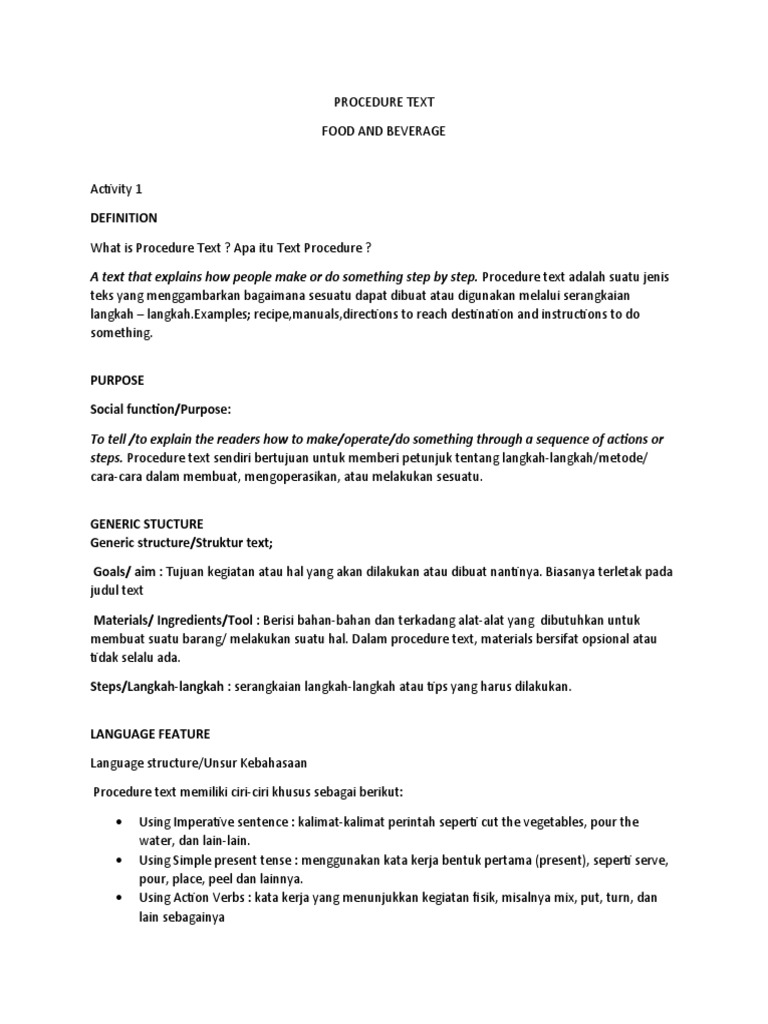 PROCEDURE TEXT

FOOD AND BEVERAGE

Activity 1

DEFINITION

What is Procedure Text ? Apa itu Text Procedure ?

A text that explains how people make or do something step by step. Procedure text adalah suatu jenis teks yang menggambarkan bagaimana sesuatu dapat dibuat atau digunakan melalui serangkaian langkah – langkah.Examples; recipe,manuals,directions to reach destination and instructions to do something.

PURPOSE

Social function/Purpose:

To tell /to explain the readers how to make/operate/do something through a sequence of actions or steps. Procedure text sendiri bertujuan untuk memberi petunjuk tentang langkah-langkah/metode/ cara-cara dalam membuat, mengoperasikan, atau melakukan sesuatu.

GENERIC STUCTURE

Generic structure/Struktur text;

Goals/ aim : Tujuan kegiatan atau hal yang akan dilakukan atau dibuat nantinya. Biasanya terletak pada judul text

Materials/ Ingredients/Tool : Berisi bahan-bahan dan terkadang alat-alat yang dibutuhkan untuk membuat suatu barang/ melakukan suatu hal. Dalam procedure text, materials bersifat opsional atau tidak selalu ada.

Steps/Langkah-langkah : serangkaian langkah-langkah atau tips yang harus dilakukan.

LANGUAGE FEATURE

Language structure/Unsur Kebahasaan

Procedure text memiliki ciri-ciri khusus sebagai berikut:

• Using Imperative sentence : kalimat-kalimat perintah seperti cut the vegetables, pour the water, dan lain-lain.
• Using Simple present tense : menggunakan kata kerja bentuk pertama (present), seperti serve, pour, place, peel dan lainnya.
• Using Action Verbs : kata kerja yang menunjukkan kegiatan fisik, misalnya mix, put, turn, dan lain sebagainya